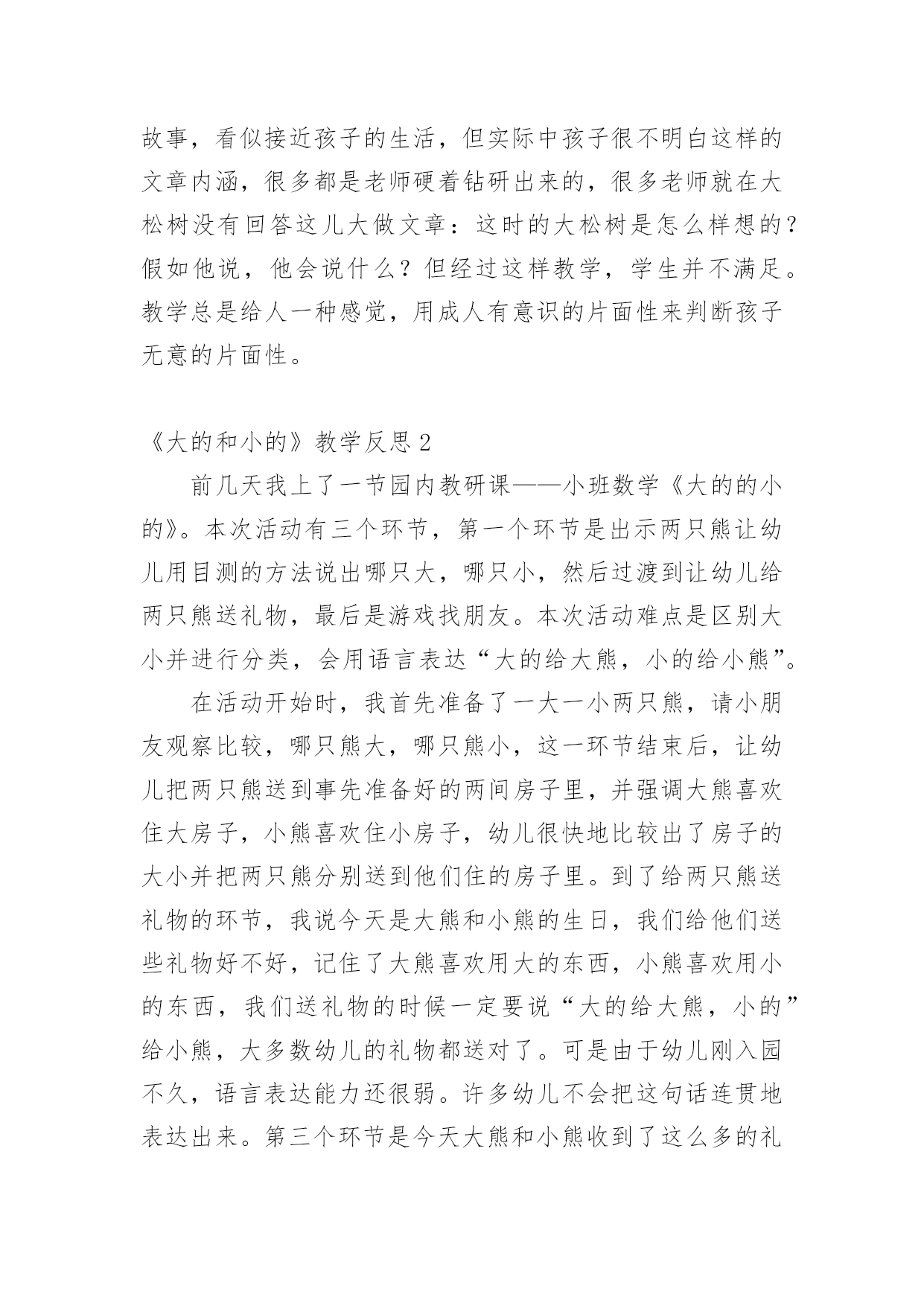 故事，看似接近孩子的生活，但实际中孩子很不明白这样的文章内涵，很多都是老师硬着钻研出来的，很多老师就在大松树没有回答这儿大做文章：这时的大松树是怎么样想的？假如他说，他会说什么？但经过这样教学，学生并不满足。教学总是给人一种感觉，用成人有意识的片面性来判断孩子无意的片面性。

《大的和小的》教学反思 2

前几天我上了一节园内教研课——小班数学《大的的小的》。本次活动有三个环节，第一个环节是出示两只熊让幼儿用目测的方法说出哪只大，哪只小，然后过渡到让幼儿给两只熊送礼物，最后是游戏找朋友。本次活动难点是区别大小并进行分类，会用语言表达“大的给大熊，小的给小熊”。

在活动开始时，我首先准备了一大一小两只熊，请小朋友观察比较，哪只熊大，哪只熊小，这一环节结束后，让幼儿把两只熊送到事先准备好的两间房子里，并强调大熊喜欢住大房子，小熊喜欢住小房子，幼儿很快地比较出了房子的大小并把两只熊分别送到他们住的房子里。到了给两只熊送礼物的环节，我说今天是大熊和小熊的生日，我们给他们送些礼物好不好，记住了大熊喜欢用大的东西，小熊喜欢用小的东西，我们送礼物的时候一定要说“大的给大熊，小的”给小熊，大多数幼儿的礼物都送对了。可是由于幼儿刚入园不久，语言表达能力还很弱。许多幼儿不会把这句话连贯地表达出来。第三个环节是今天大熊和小熊收到了这么多的礼